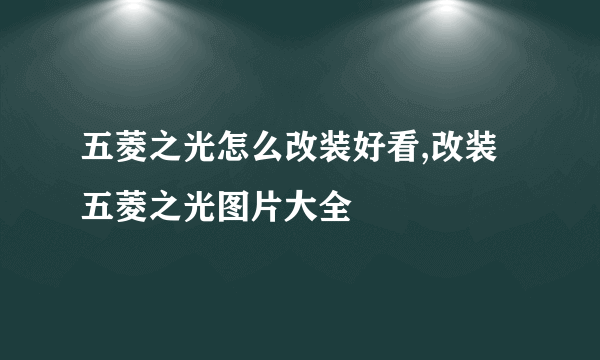 五菱之光怎么改装好看,改装五菱之光图片大全